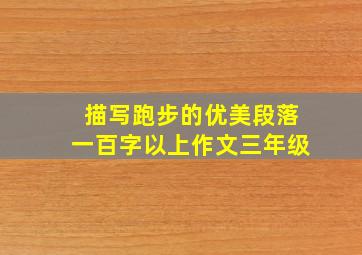 描写跑步的优美段落
一百字以上作文三年级